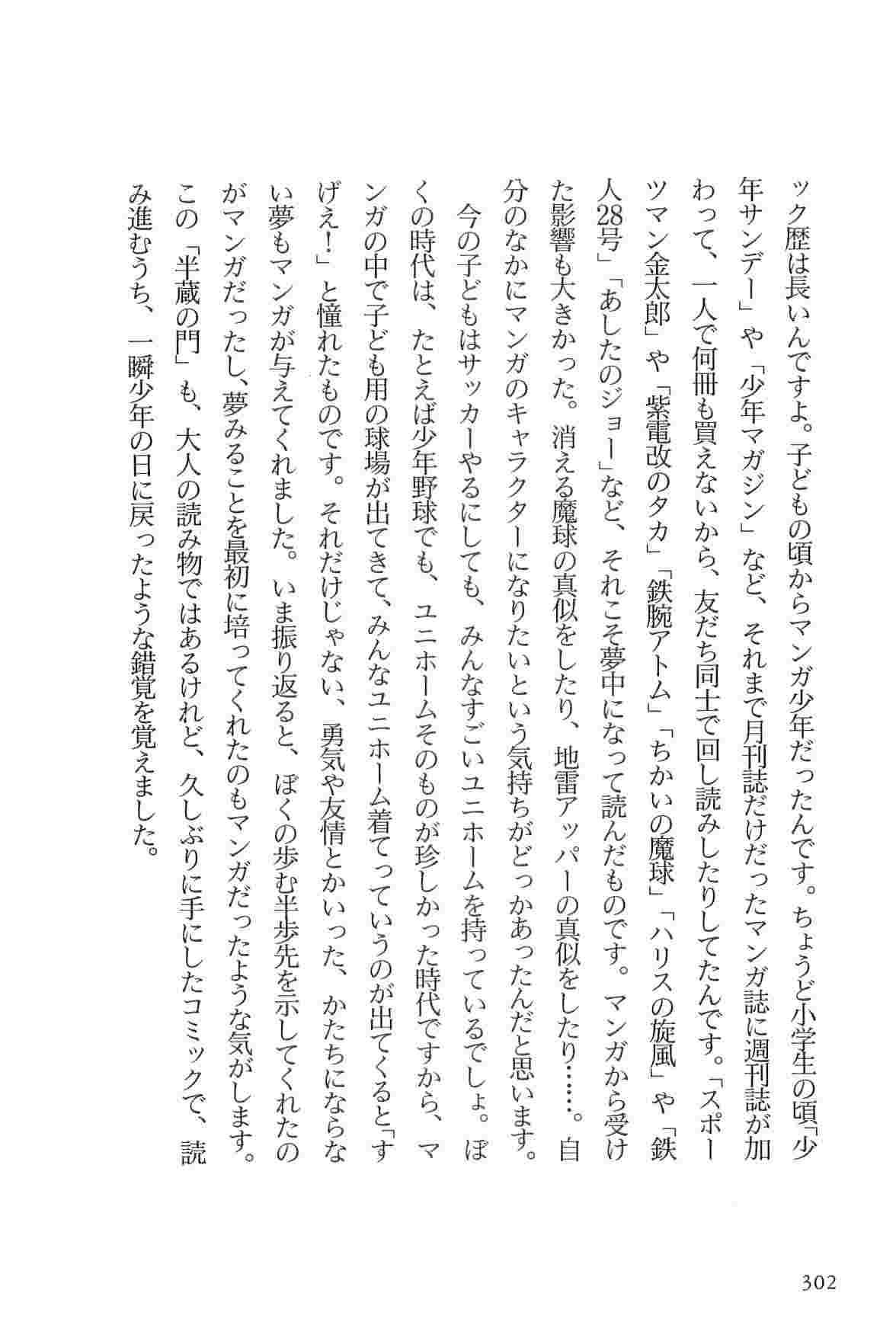 ック歴は長いんですよ。子どもの頃からマンガ少年だったんです。ちょうど小学生の頃「少年サンデー」や「少年マガジン」など、それまで月刊誌だけだったマンガ誌に週刊誌が加わって、一人で何冊も買えないから、友だち同士で回し読みしたりしてたんです。「スポーツマン金太郎」や「紫電改のタカ」「鉄腕アトム」「ちかいの魔球」「ハリスの旋風」や「鉄人28号」「あしたのジョー」など、それこそ夢中になって読んだものです。マンガから受けた影響も大きかった。消える魔球の真似をしたり、地雷アッパーの真似をしたり……。自分のなかにマンガのキャラクターになりたいという気持ちがどっかあったんだと思います。

今の子どもはサッカーやるにしても、みんなすごいユニホームを持っているでしょ。ぼくの時代は、たとえば少年野球でも、ユニホームそのものが珍しかった時代ですから、マンガの中で子ども用の球場が出てきて、みんなユニホーム着てっていうのが出てくると「すげえ！」と憧れたものです。それだけじゃない、勇気や友情とかいった、かたちにならない夢もマンガが与えてくれました。いま振り返ると、ぼくの歩む半歩先を示してくれたのがマンガだったし、夢みることを最初に培ってくれたのもマンガだったような気がします。この「半蔵の門」も、大人の読み物ではあるけれど、久しぶりに手にしたコミックで、読み進むうち、一瞬少年の日に戻ったような錯覚を覚えました。

302